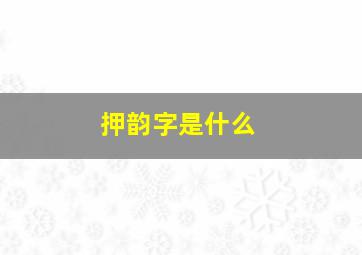 押韵字是什么